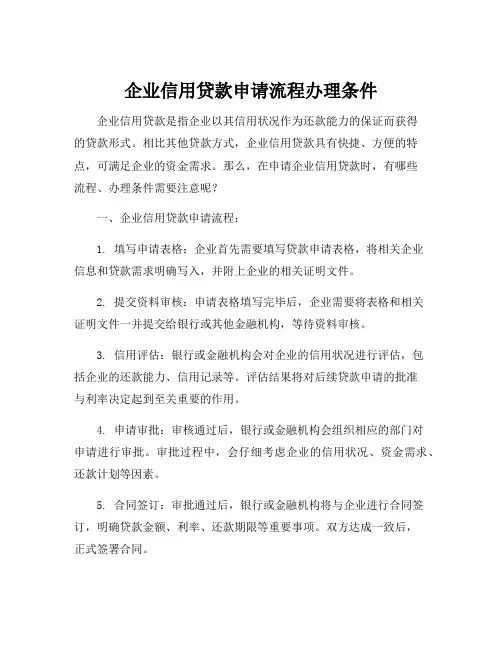 企业信用贷款申请流程办理条件

企业信用贷款是指企业以其信用状况作为还款能力的保证而获得的贷款形式。相比其他贷款方式，企业信用贷款具有快捷、方便的特点，可满足企业的资金需求。那么，在申请企业信用贷款时，有哪些流程、办理条件需要注意呢？

一、企业信用贷款申请流程：

1. 填写申请表格：企业首先需要填写贷款申请表格，将相关企业信息和贷款需求明确写入，并附上企业的相关证明文件。

2. 提交资料审核：申请表格填写完毕后，企业需要将表格和相关证明文件一并提交给银行或其他金融机构，等待资料审核。

3. 信用评估：银行或金融机构会对企业的信用状况进行评估，包括企业的还款能力、信用记录等。评估结果将对后续贷款申请的批准与利率决定起到至关重要的作用。

4. 申请审批：审核通过后，银行或金融机构会组织相应的部门对申请进行审批。审批过程中，会仔细考虑企业的信用状况、资金需求、还款计划等因素。

5. 合同签订：审批通过后，银行或金融机构将与企业进行合同签订，明确贷款金额、利率、还款期限等重要事项。双方达成一致后，正式签署合同。